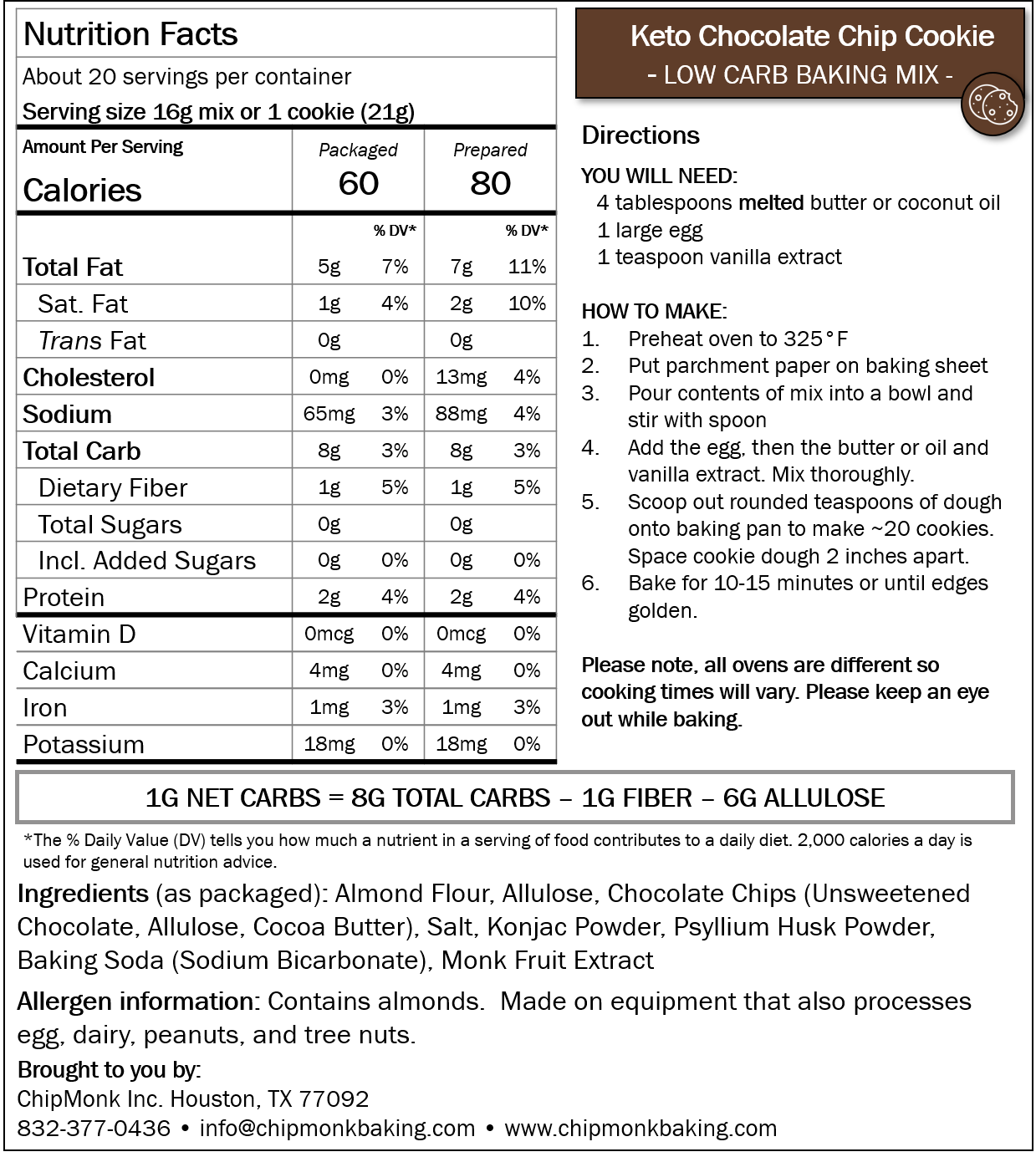 Nutrition Facts

About 20 servings per container

Serving size 16g mix or 1 cookie (21g)

| Amount Per Serving Calories | Packaged 60 | | Prepared 80 | |
|---|---|---|---|---|
| | | % DV* | | % DV* |
| Total Fat | 5g | 7% | 7g | 11% |
| Sat. Fat | 1g | 4% | 2g | 10% |
| Trans Fat | 0g | | 0g | |
| Cholesterol | 0mg | 0% | 13mg | 4% |
| Sodium | 65mg | 3% | 88mg | 4% |
| Total Carb | 8g | 3% | 8g | 3% |
| Dietary Fiber | 1g | 5% | 1g | 5% |
| Total Sugars | 0g | | 0g | |
| Incl. Added Sugars | 0g | 0% | 0g | 0% |
| Protein | 2g | 4% | 2g | 4% |
| Vitamin D | 0mcg | 0% | 0mcg | 0% |
| Calcium | 4mg | 0% | 4mg | 0% |
| Iron | 1mg | 3% | 1mg | 3% |
| Potassium | 18mg | 0% | 18mg | 0% |

Keto Chocolate Chip Cookie
- LOW CARB BAKING MIX -

Directions

YOU WILL NEED:
4 tablespoons melted butter or coconut oil
1 large egg
1 teaspoon vanilla extract

HOW TO MAKE:
1. Preheat oven to 325°F
2. Put parchment paper on baking sheet
3. Pour contents of mix into a bowl and stir with spoon
4. Add the egg, then the butter or oil and vanilla extract. Mix thoroughly.
5. Scoop out rounded teaspoons of dough onto baking pan to make ~20 cookies. Space cookie dough 2 inches apart.
6. Bake for 10-15 minutes or until edges golden.

Please note, all ovens are different so cooking times will vary. Please keep an eye out while baking.

1G NET CARBS = 8G TOTAL CARBS – 1G FIBER – 6G ALLULOSE

*The % Daily Value (DV) tells you how much a nutrient in a serving of food contributes to a daily diet. 2,000 calories a day is used for general nutrition advice.

Ingredients (as packaged): Almond Flour, Allulose, Chocolate Chips (Unsweetened Chocolate, Allulose, Cocoa Butter), Salt, Konjac Powder, Psyllium Husk Powder, Baking Soda (Sodium Bicarbonate), Monk Fruit Extract

Allergen information: Contains almonds. Made on equipment that also processes egg, dairy, peanuts, and tree nuts.

Brought to you by:
ChipMonk Inc. Houston, TX 77092
832-377-0436 • info@chipmonkbaking.com • www.chipmonkbaking.com